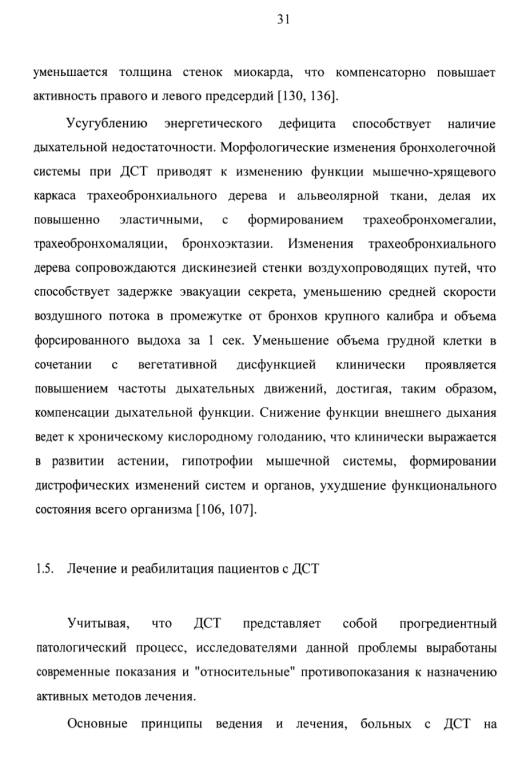 31

уменьшается толщина стенок миокарда, что компенсаторно повышает активность правого и левого предсердий [130, 136].

Усугублению энергетического дефицита способствует наличие дыхательной недостаточности. Морфологические изменения бронхолегочной системы при ДСТ приводят к изменению функции мышечно-хрящевого каркаса трахеобронхиального дерева и альвеолярной ткани, делая их повышенно эластичными, с формированием трахеобронхомегалии, трахеобронхомаляции, бронхоэктазии. Изменения трахеобронхиального дерева сопровождаются дискинезией стенки воздухопроводящих путей, что способствует задержке эвакуации секрета, уменьшению средней скорости воздушного потока в промежутке от бронхов крупного калибра и объема форсированного выдоха за 1 сек. Уменьшение объема грудной клетки в сочетании с вегетативной дисфункцией клинически проявляется повышением частоты дыхательных движений, достигая, таким образом, компенсации дыхательной функции. Снижение функции внешнего дыхания ведет к хроническому кислородному голоданию, что клинически выражается в развитии астении, гипотрофии мышечной системы, формировании дистрофических изменений систем и органов, ухудшение функционального состояния всего организма [106, 107].

1.5. Лечение и реабилитация пациентов с ДСТ

Учитывая, что ДСТ представляет собой прогредиентный патологический процесс, исследователями данной проблемы выработаны современные показания и "относительные" противопоказания к назначению активных методов лечения.

Основные принципы ведения и лечения, больных с ДСТ на